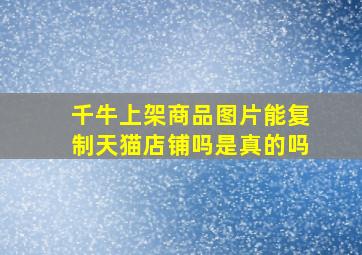 千牛上架商品图片能复制天猫店铺吗是真的吗